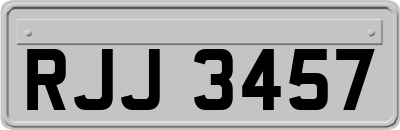 RJJ 3457